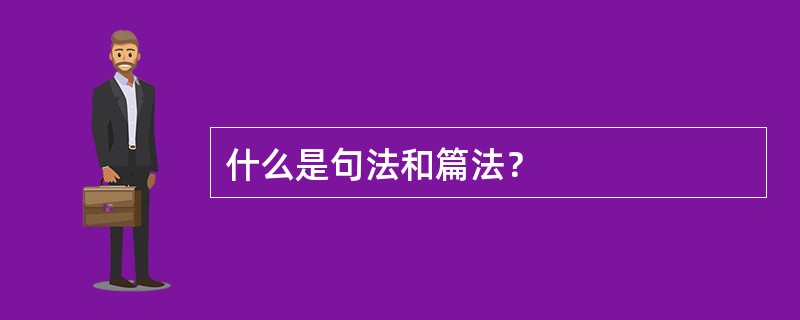 什么是句法和篇法？